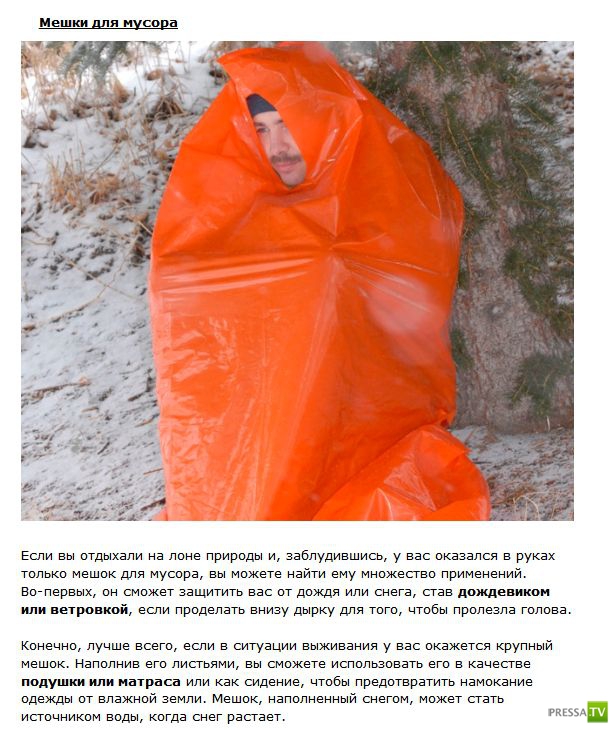 Мешки для мусора

Если вы отдыхали на лоне природы и, заблудившись, у вас оказался в руках только мешок для мусора, вы можете найти ему множество применений. Во-первых, он сможет защитить вас от дождя или снега, став дождевиком или ветровкой, если проделать внизу дырку для того, чтобы пролезла голова.

Конечно, лучше всего, если в ситуации выживания у вас окажется крупный мешок. Наполнив его листьями, вы сможете использовать его в качестве подушки или матраса или как сидение, чтобы предотвратить намокание одежды от влажной земли. Мешок, наполненный снегом, может стать источником воды, когда снег растает.

PRESSA.TV